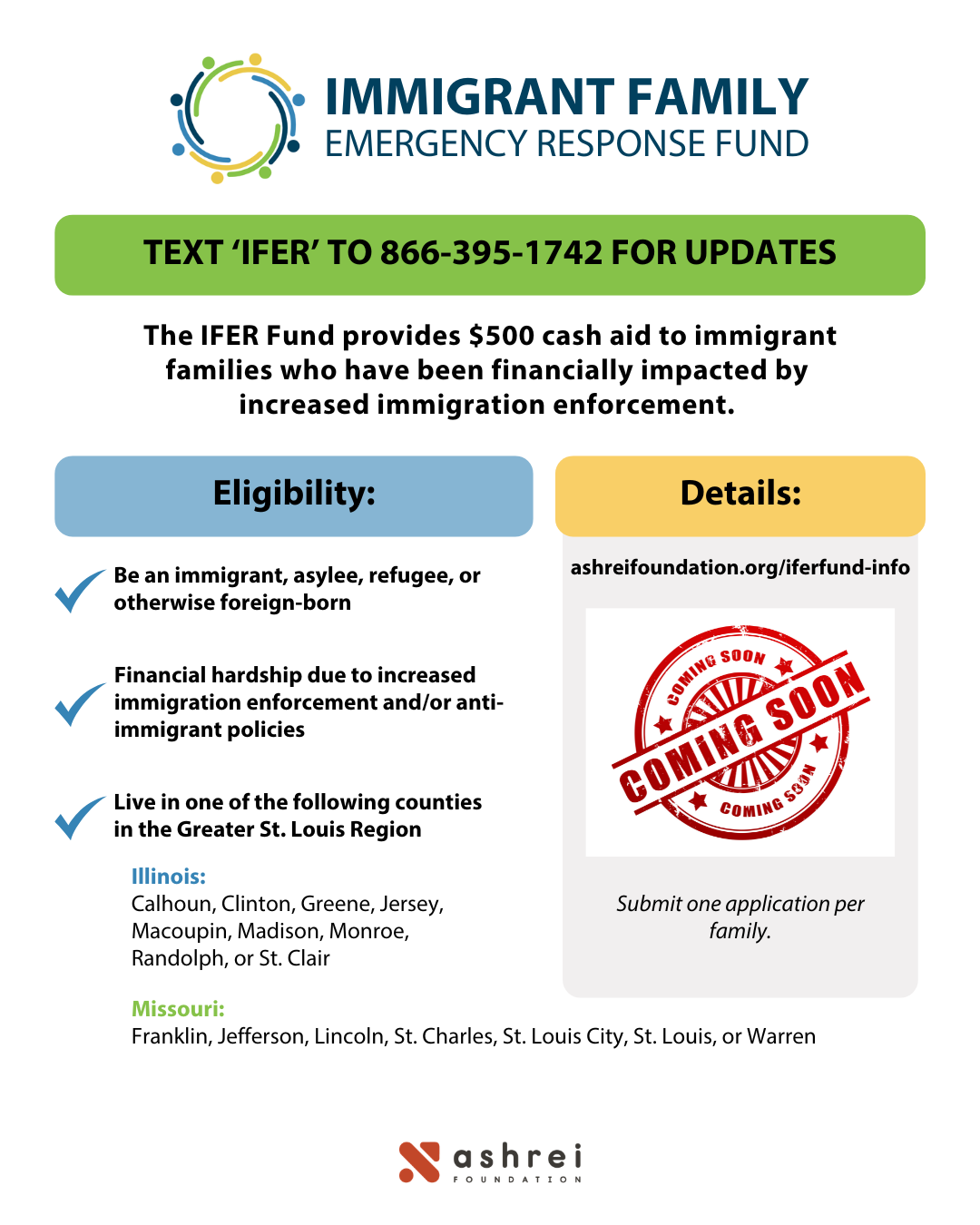 IMMIGRANT FAMILY
EMERGENCY RESPONSE FUND

TEXT 'IFER' TO 866-395-1742 FOR UPDATES

The IFER Fund provides $500 cash aid to immigrant families who have been financially impacted by increased immigration enforcement.

Eligibility:

Be an immigrant, asylee, refugee, or otherwise foreign-born

Financial hardship due to increased immigration enforcement and/or anti-immigrant policies

Live in one of the following counties in the Greater St. Louis Region

Illinois:
Calhoun, Clinton, Greene, Jersey, Macoupin, Madison, Monroe, Randolph, or St. Clair

Missouri:
Franklin, Jefferson, Lincoln, St. Charles, St. Louis City, St. Louis, or Warren

Details:

ashreifoundation.org/iferfund-info

COMING SOON
COMING SOON
COMING SOON

Submit one application per family.

ashrei
FOUNDATION